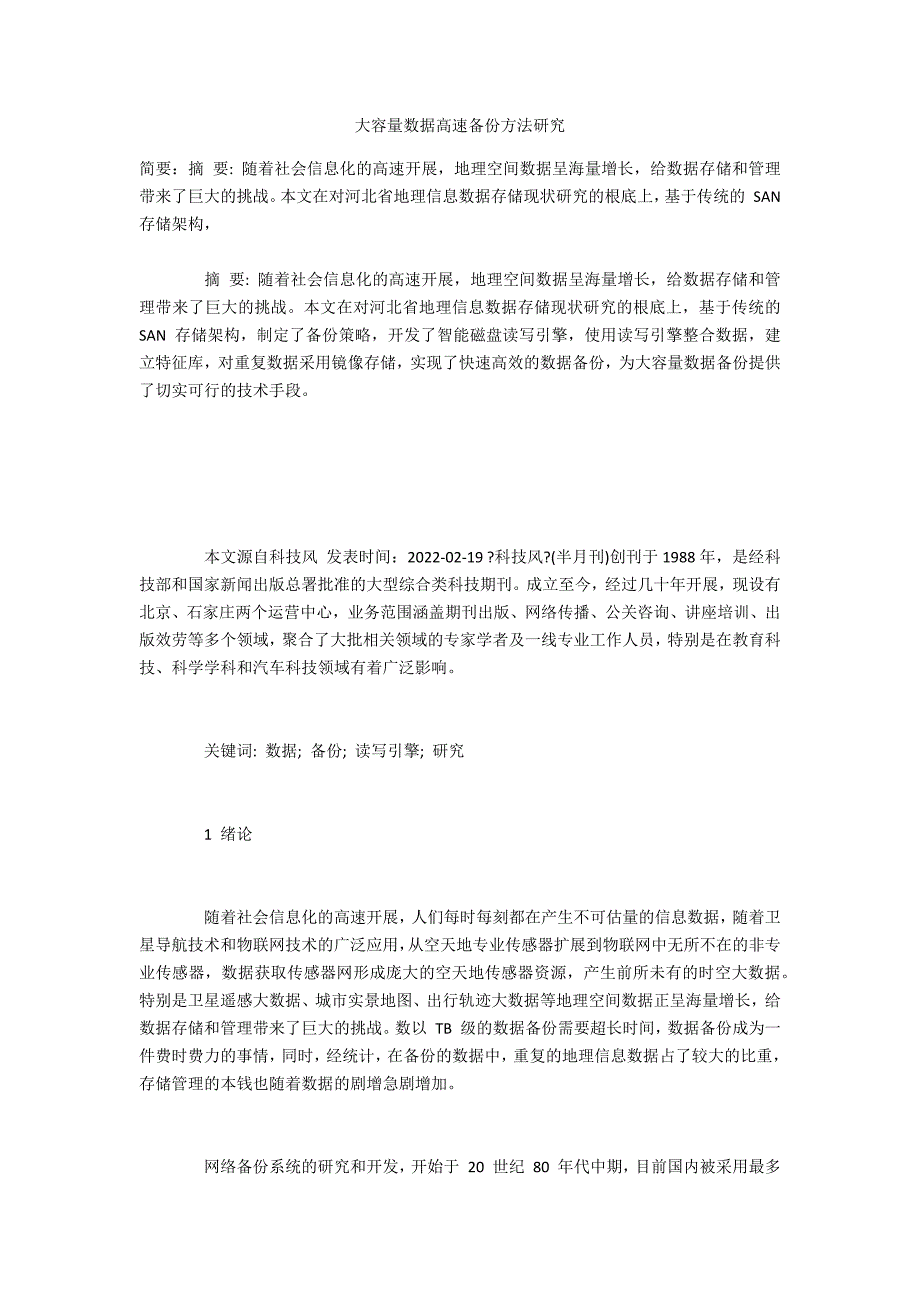 大容量数据高速备份方法研究

简要：摘 要: 随着社会信息化的高速开展，地理空间数据呈海量增长，给数据存储和管理带来了巨大的挑战。本文在对河北省地理信息数据存储现状研究的根底上，基于传统的 SAN 存储架构，

摘 要: 随着社会信息化的高速开展，地理空间数据呈海量增长，给数据存储和管理带来了巨大的挑战。本文在对河北省地理信息数据存储现状研究的根底上，基于传统的 SAN 存储架构，制定了备份策略，开发了智能磁盘读写引擎，使用读写引擎整合数据，建立特征库，对重复数据采用镜像存储，实现了快速高效的数据备份，为大容量数据备份提供了切实可行的技术手段。

本文源自科技风 发表时间：2022-02-19 ?科技风?(半月刊)创刊于 1988 年，是经科技部和国家新闻出版总署批准的大型综合类科技期刊。成立至今，经过几十年开展，现设有北京、石家庄两个运营中心，业务范围涵盖期刊出版、网络传播、公关咨询、讲座培训、出版效劳等多个领域，聚合了大批相关领域的专家学者及一线专业工作人员，特别是在教育科技、科学学科和汽车科技领域有着广泛影响。

关键词: 数据; 备份; 读写引擎; 研究

1 绪论

随着社会信息化的高速开展，人们每时每刻都在产生不可估量的信息数据，随着卫星导航技术和物联网技术的广泛应用，从空天地专业传感器扩展到物联网中无所不在的非专业传感器，数据获取传感器网形成庞大的空天地传感器资源，产生前所未有的时空大数据。特别是卫星遥感大数据、城市实景地图、出行轨迹大数据等地理空间数据正呈海量增长，给数据存储和管理带来了巨大的挑战。数以 TB 级的数据备份需要超长时间，数据备份成为一件费时费力的事情，同时，经统计，在备份的数据中，重复的地理信息数据占了较大的比重，存储管理的本钱也随着数据的剧增急剧增加。

网络备份系统的研究和开发，开始于 20 世纪 80 年代中期，目前国内被采用最多